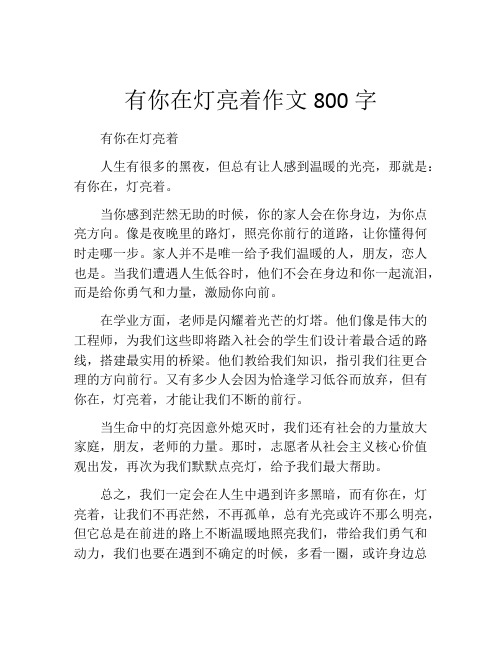 有你在灯亮着作文 800 字

有你在灯亮着

人生有很多的黑夜，但总有让人感到温暖的光亮，那就是：有你在，灯亮着。

当你感到茫然无助的时候，你的家人会在你身边，为你点亮方向。像是夜晚里的路灯，照亮你前行的道路，让你懂得何时走哪一步。家人并不是唯一给予我们温暖的人，朋友，恋人也是。当我们遭遇人生低谷时，他们不会在身边和你一起流泪，而是给你勇气和力量，激励你向前。

在学业方面，老师是闪耀着光芒的灯塔。他们像是伟大的工程师，为我们这些即将踏入社会的学生们设计着最合适的路线，搭建最实用的桥梁。他们教给我们知识，指引我们往更合理的方向前行。又有多少人会因为恰逢学习低谷而放弃，但有你在，灯亮着，才能让我们不断的前行。

当生命中的灯亮因意外熄灭时，我们还有社会的力量放大家庭，朋友，老师的力量。那时，志愿者从社会主义核心价值观出发，再次为我们默默点亮灯，给予我们最大帮助。

总之，我们一定会在人生中遇到许多黑暗，而有你在，灯亮着，让我们不再茫然，不再孤单，总有光亮或许不那么明亮，但它总是在前进的路上不断温暖地照亮我们，带给我们勇气和动力，我们也要在遇到不确定的时候，多看一圈，或许身边总